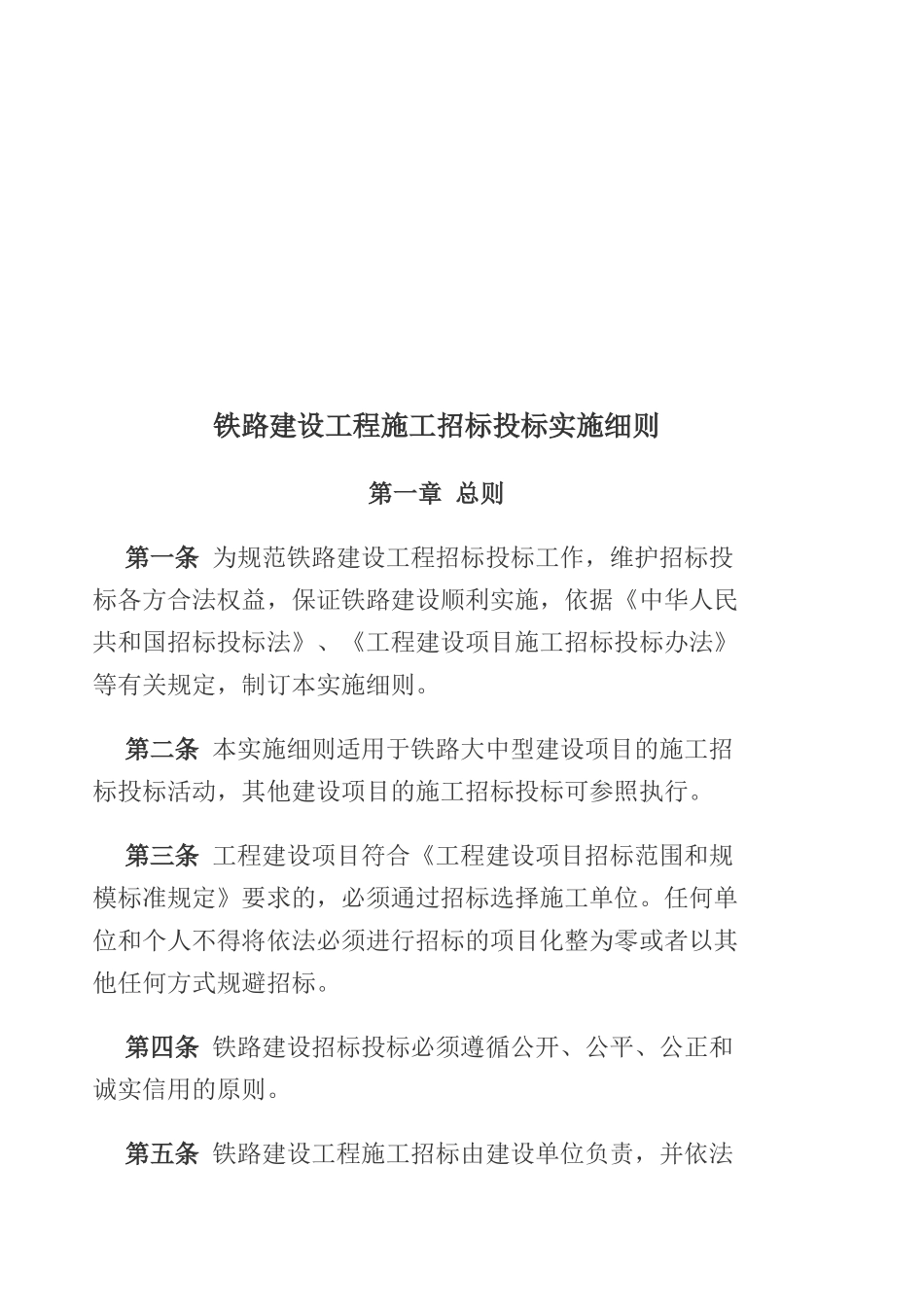 铁路建设工程施工招标投标实施细则

第一章 总则

第一条 为规范铁路建设工程招标投标工作，维护招标投标各方合法权益，保证铁路建设顺利实施，依据《中华人民共和国招标投标法》、《工程建设项目施工招标投标办法》等有关规定，制订本实施细则。

第二条 本实施细则适用于铁路大中型建设项目的施工招标投标活动，其他建设项目的施工招标投标可参照执行。

第三条 工程建设项目符合《工程建设项目招标范围和规模标准规定》要求的，必须通过招标选择施工单位。任何单位和个人不得将依法必须进行招标的项目化整为零或者以其他任何方式规避招标。

第四条 铁路建设招标投标必须遵循公开、公平、公正和诚实信用的原则。

第五条 铁路建设工程施工招标由建设单位负责，并依法